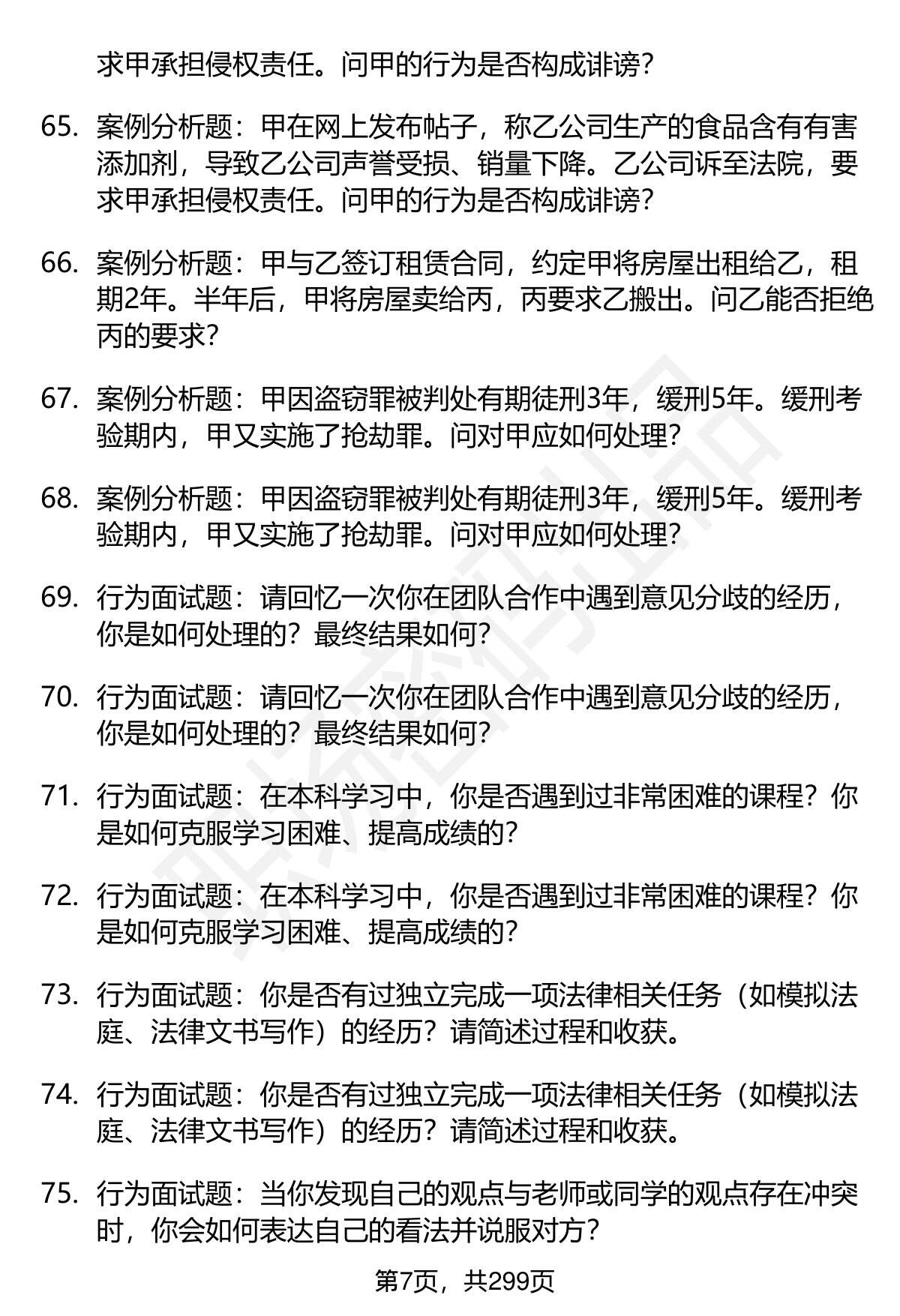 求甲承担侵权责任。问甲的行为是否构成诽谤？

65. 案例分析题：甲在网上发布帖子，称乙公司生产的食品含有有害添加剂，导致乙公司声誉受损、销量下降。乙公司诉至法院，要求甲承担侵权责任。问甲的行为是否构成诽谤？

66. 案例分析题：甲与乙签订租赁合同，约定甲将房屋出租给乙，租期2年。半年后，甲将房屋卖给丙，丙要求乙搬出。问乙能否拒绝丙的要求？

67. 案例分析题：甲因盗窃罪被判处有期徒刑3年，缓刑5年。缓刑考验期内，甲又实施了抢劫罪。问对甲应如何处理？

68. 案例分析题：甲因盗窃罪被判处有期徒刑3年，缓刑5年。缓刑考验期内，甲又实施了抢劫罪。问对甲应如何处理？

69. 行为面试题：请回忆一次你在团队合作中遇到意见分歧的经历，你是如何处理的？最终结果如何？

70. 行为面试题：请回忆一次你在团队合作中遇到意见分歧的经历，你是如何处理的？最终结果如何？

71. 行为面试题：在本科学习中，你是否遇到过非常困难的课程？你是如何克服学习困难、提高成绩的？

72. 行为面试题：在本科学习中，你是否遇到过非常困难的课程？你是如何克服学习困难、提高成绩的？

73. 行为面试题：你是否有过独立完成一项法律相关任务（如模拟法庭、法律文书写作）的经历？请简述过程和收获。

74. 行为面试题：你是否有过独立完成一项法律相关任务（如模拟法庭、法律文书写作）的经历？请简述过程和收获。

75. 行为面试题：当你发现自己的观点与老师或同学的观点存在冲突时，你会如何表达自己的看法并说服对方？

第7页，共299页